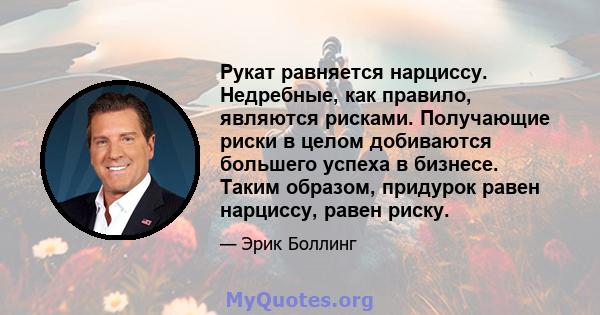 Рукат равняется нарциссу. Недребные, как правило, являются рисками. Получающие риски в целом добиваются большего успеха в бизнесе. Таким образом, придурок равен нарциссу, равен риску.

— Эрик Боллинг

MyQuotes.org